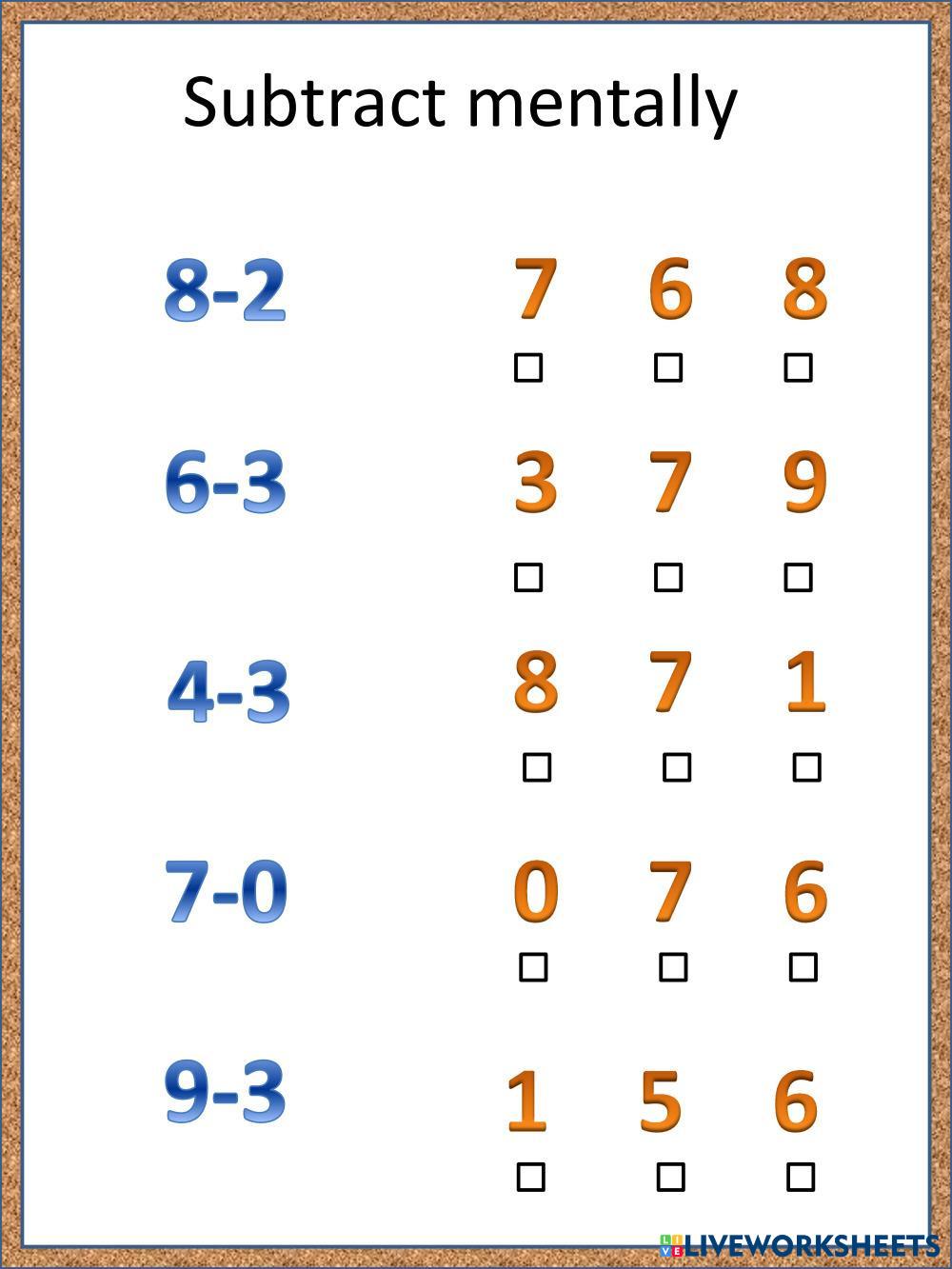 Subtract mentally

8-2 7 6 8
☐ ☐ ☐

6-3 3 7 9
☐ ☐ ☐

4-3 8 7 1
☐ ☐ ☐

7-0 0 7 6
☐ ☐ ☐

9-3 1 5 6
☐ ☐ ☐

LIVEWORKSHEETS